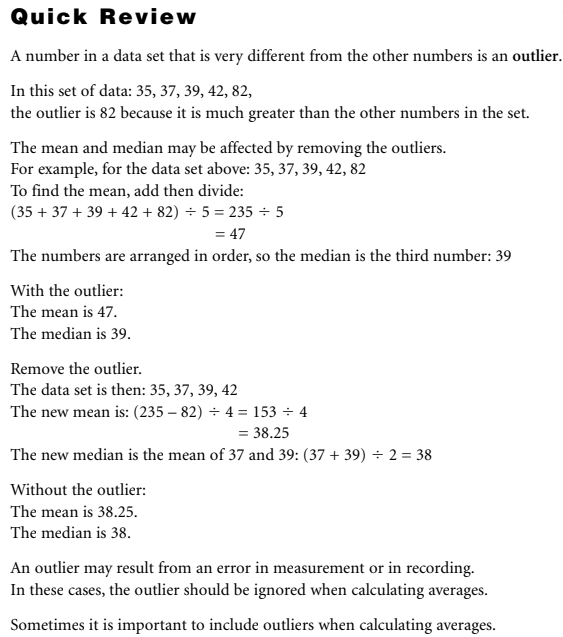 Quick Review

A number in a data set that is very different from the other numbers is an outlier.

In this set of data: 35, 37, 39, 42, 82,
the outlier is 82 because it is much greater than the other numbers in the set.

The mean and median may be affected by removing the outliers.
For example, for the data set above: 35, 37, 39, 42, 82
To find the mean, add then divide:
$(35 + 37 + 39 + 42 + 82) \div 5 = 235 \div 5$
$= 47$
The numbers are arranged in order, so the median is the third number: 39

With the outlier:
The mean is 47.
The median is 39.

Remove the outlier.
The data set is then: 35, 37, 39, 42
The new mean is: $(235 - 82) \div 4 = 153 \div 4$
$= 38.25$
The new median is the mean of 37 and 39: $(37 + 39) \div 2 = 38$

Without the outlier:
The mean is 38.25.
The median is 38.

An outlier may result from an error in measurement or in recording.
In these cases, the outlier should be ignored when calculating averages.

Sometimes it is important to include outliers when calculating averages.